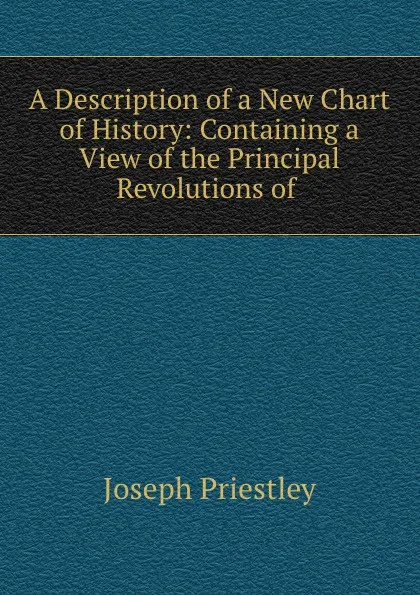 A Description of a New Chart of History: Containing a View of the Principal Revolutions of

Joseph Priestley